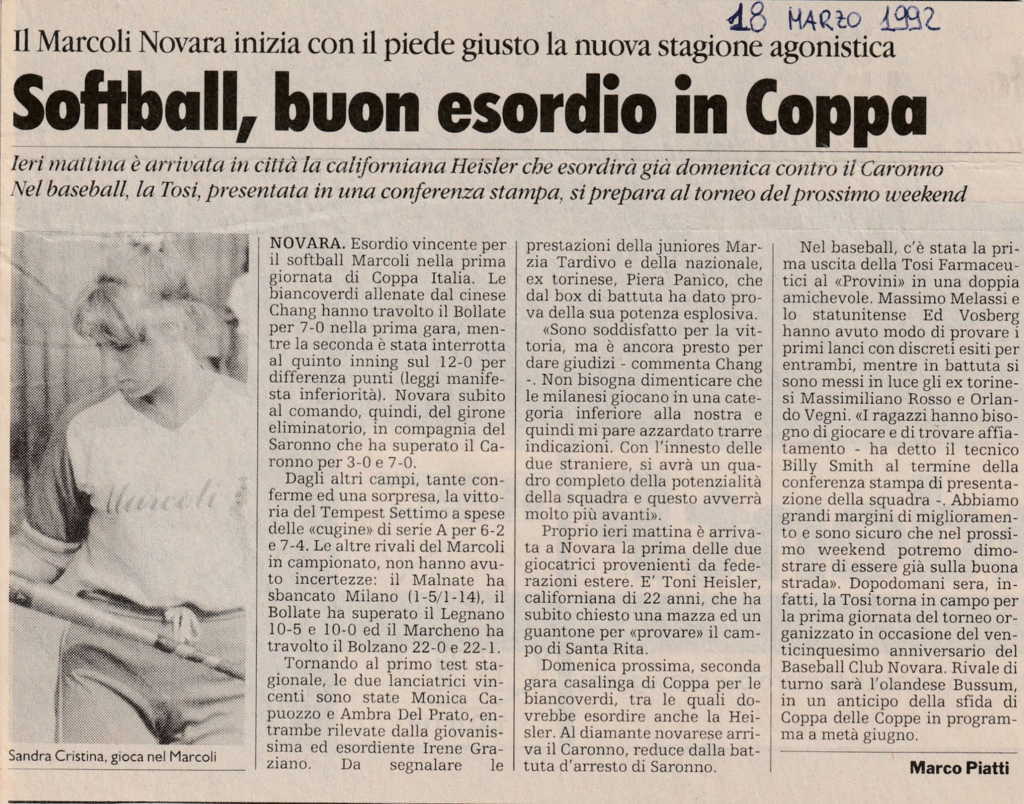 18 MARZO 1992

Il Marcoli Novara inizia con il piede giusto la nuova stagione agonistica

Softball, buon esordio in Coppa

Ieri mattina è arrivata in città la californiana Heisler che esordirà già domenica contro il Caronno
Nel baseball, la Tosi, presentata in una conferenza stampa, si prepara al torneo del prossimo weekend

Marcoli

Sandra Cristina, gioca nel Marcoli

NOVARA. Esordio vincente per il softball Marcoli nella prima giornata di Coppa Italia. Le biancoverdi allenate dal cinese Chang hanno travolto il Bollate per 7-0 nella prima gara, mentre la seconda è stata interrotta al quinto inning sul 12-0 per differenza punti (leggi manifesta inferiorità). Novara subito al comando, quindi, del girone eliminatorio, in compagnia del Saronno che ha superato il Caronno per 3-0 e 7-0.

Dagli altri campi, tante conferme ed una sorpresa, la vittoria del Tempest Settimo a spese delle «cugine» di serie A per 6-2 e 7-4. Le altre rivali del Marcoli in campionato, non hanno avuto incertezze: il Malnate ha sbancato Milano (1-5/1-14), il Bollate ha superato il Legnano 10-5 e 10-0 ed il Marcheno ha travolto il Bolzano 22-0 e 22-1.

Tornando al primo test stagionale, le due lanciatrici vincenti sono state Monica Capuozzo e Ambra Del Prato, entrambe rilevate dalla giovanissima ed esordiente Irene Graziano. Da segnalare le prestazioni della juniores Marzia Tardivo e della nazionale, ex torinese, Piera Panìco, che dal box di battuta ha dato prova della sua potenza esplosiva.

«Sono soddisfatto per la vittoria, ma è ancora presto per dare giudizi - commenta Chang -. Non bisogna dimenticare che le milanesi giocano in una categoria inferiore alla nostra e quindi mi pare azzardato trarre indicazioni. Con l'innesto delle due straniere, si avrà un quadro completo della potenzialità della squadra e questo avverrà molto più avanti».

Proprio ieri mattina è arrivata a Novara la prima delle due giocatrici provenienti da federazioni estere. E' Toni Heisler, californiana di 22 anni, che ha subito chiesto una mazza ed un guantone per «provare» il campo di Santa Rita.

Domenica prossima, seconda gara casalinga di Coppa per le biancoverdi, tra le quali dovrebbe esordire anche la Heisler. Al diamante novarese arriva il Caronno, reduce dalla battuta d'arresto di Saronno.

Nel baseball, c'è stata la prima uscita della Tosi Farmaceutici al «Provini» in una doppia amichevole. Massimo Melassi e lo statunitense Ed Vosberg hanno avuto modo di provare i primi lanci con discreti esiti per entrambi, mentre in battuta si sono messi in luce gli ex torinesi Massimiliano Rosso e Orlando Vegni. «I ragazzi hanno bisogno di giocare e di trovare affiatamento - ha detto il tecnico Billy Smith al termine della conferenza stampa di presentazione della squadra -. Abbiamo grandi margini di miglioramento e sono sicuro che nel prossimo weekend potremo dimostrare di essere già sulla buona strada». Dopodomani sera, infatti, la Tosi torna in campo per la prima giornata del torneo organizzato in occasione del venticinquesimo anniversario del Baseball Club Novara. Rivale di turno sarà l'olandese Bussum, in un anticipo della sfida di Coppa delle Coppe in programma a metà giugno.

Marco Piatti